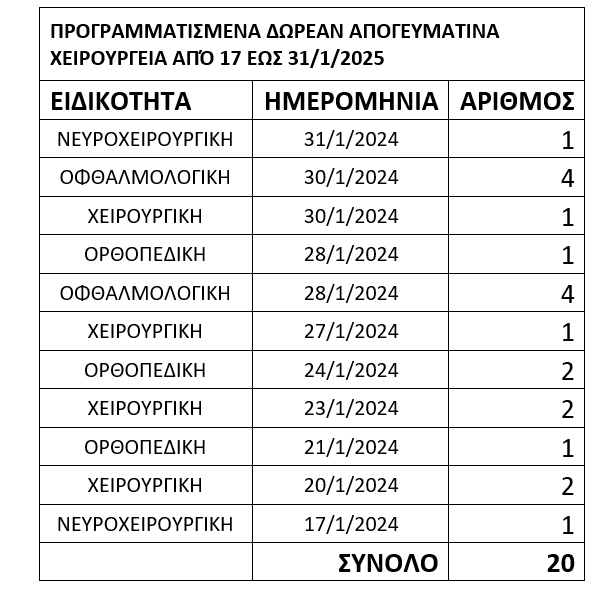 ΠΡΟΓΡΑΜΜΑΤΙΣΜΕΝΑ ΔΩΡΕΑΝ ΑΠΟΓΕΥΜΑΤΙΝΑ ΧΕΙΡΟΥΡΓΕΙΑ ΑΠΌ 17 ΕΩΣ 31/1/2025

| ΕΙΔΙΚΟΤΗΤΑ | ΗΜΕΡΟΜΗΝΙΑ | ΑΡΙΘΜΟΣ |
|---|---|---|
| ΝΕΥΡΟΧΕΙΡΟΥΡΓΙΚΗ | 31/1/2024 | 1 |
| ΟΦΘΑΛΜΟΛΟΓΙΚΗ | 30/1/2024 | 4 |
| ΧΕΙΡΟΥΡΓΙΚΗ | 30/1/2024 | 1 |
| ΟΡΘΟΠΕΔΙΚΗ | 28/1/2024 | 1 |
| ΟΦΘΑΛΜΟΛΟΓΙΚΗ | 28/1/2024 | 4 |
| ΧΕΙΡΟΥΡΓΙΚΗ | 27/1/2024 | 1 |
| ΟΡΘΟΠΕΔΙΚΗ | 24/1/2024 | 2 |
| ΧΕΙΡΟΥΡΓΙΚΗ | 23/1/2024 | 2 |
| ΟΡΘΟΠΕΔΙΚΗ | 21/1/2024 | 1 |
| ΧΕΙΡΟΥΡΓΙΚΗ | 20/1/2024 | 2 |
| ΝΕΥΡΟΧΕΙΡΟΥΡΓΙΚΗ | 17/1/2024 | 1 |
| | ΣΥΝΟΛΟ | 20 |